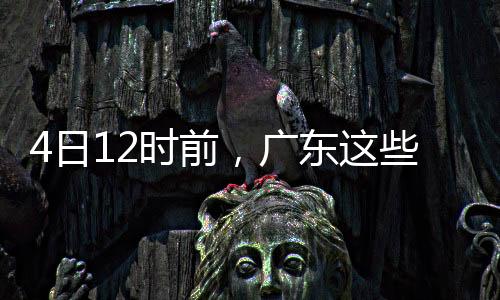 4日12时前，广东这些